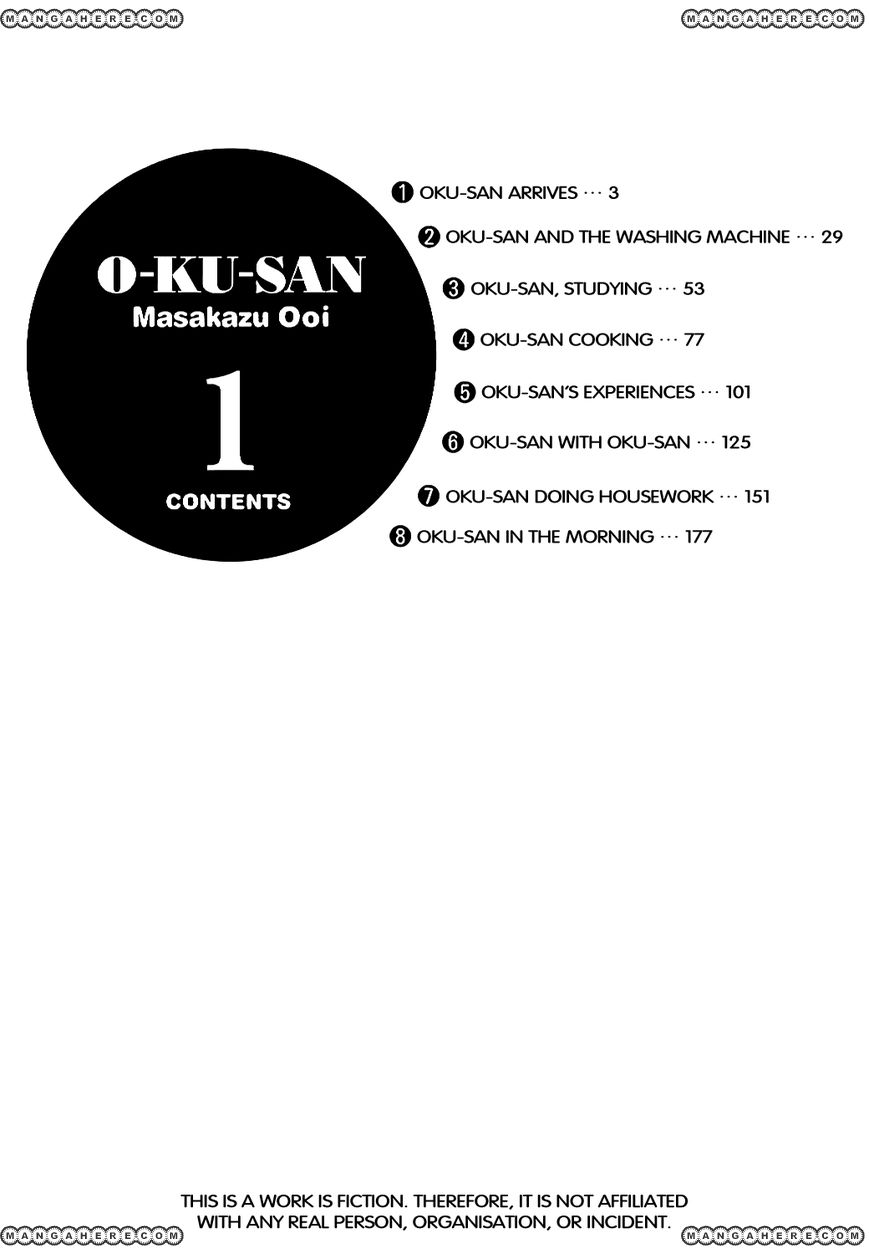 MANGAHERE.COM MANGAHERE.COM

O-KU-SAN
Masakazu Ooi
1
CONTENTS

❶ OKU-SAN ARRIVES ··· 3
❷ OKU-SAN AND THE WASHING MACHINE ··· 29
❸ OKU-SAN, STUDYING ··· 53
❹ OKU-SAN COOKING ··· 77
❺ OKU-SAN'S EXPERIENCES ··· 101
❻ OKU-SAN WITH OKU-SAN ··· 125
❼ OKU-SAN DOING HOUSEWORK ··· 151
❽ OKU-SAN IN THE MORNING ··· 177

THIS IS A WORK IS FICTION. THEREFORE, IT IS NOT AFFILIATED WITH ANY REAL PERSON, ORGANISATION, OR INCIDENT.

MANGAHERE.COM MANGAHERE.COM